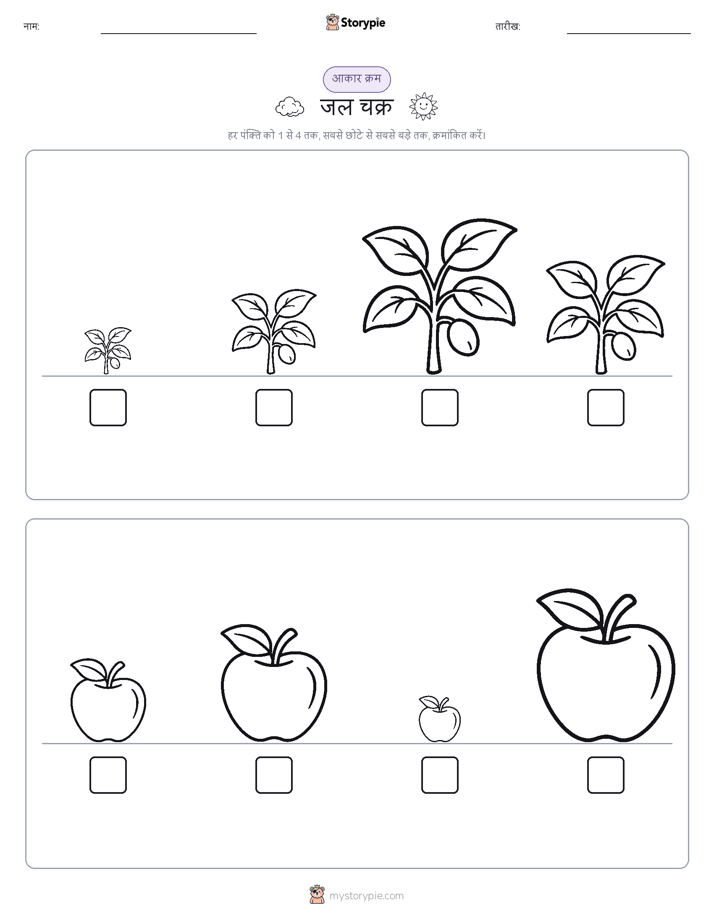 नाम: ____ Storypie तारीख: ____

आकार क्रम

जल चक्र

हर पंक्ति को 1 से 4 तक, सबसे छोटे से सबसे बड़े तक, क्रमांकित करें।

☐ ☐ ☐ ☐

☐ ☐ ☐ ☐

mystorypie.com